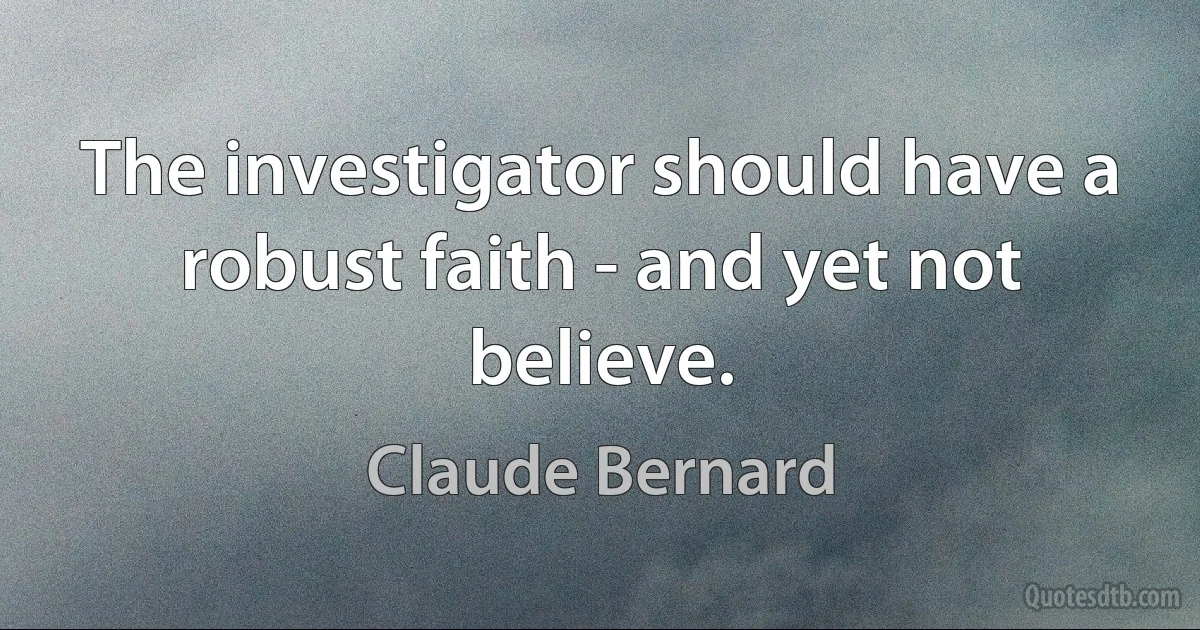 The investigator should have a robust faith - and yet not believe.

Claude Bernard

Quotesdtb.com